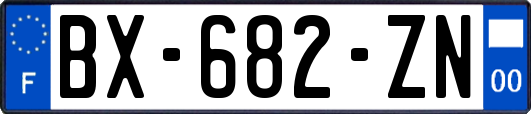 F
BX-682-ZN
00